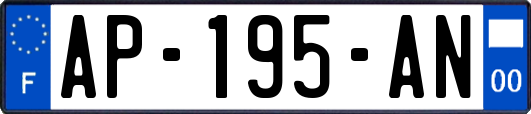 F
AP-195-AN
00